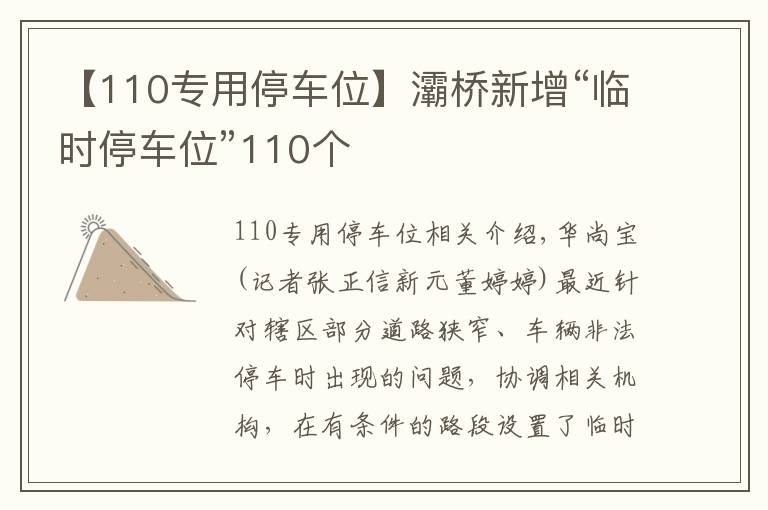 【110专用停车位】灞桥新增“临时停车位”110个

110专用停车位相关介绍，华尚宝(记者张正信新元董婷婷)最近针对辖区部分道路狭窄、车辆非法停车时出现的问题，协调相关机构，在有条件的路段设置了临时